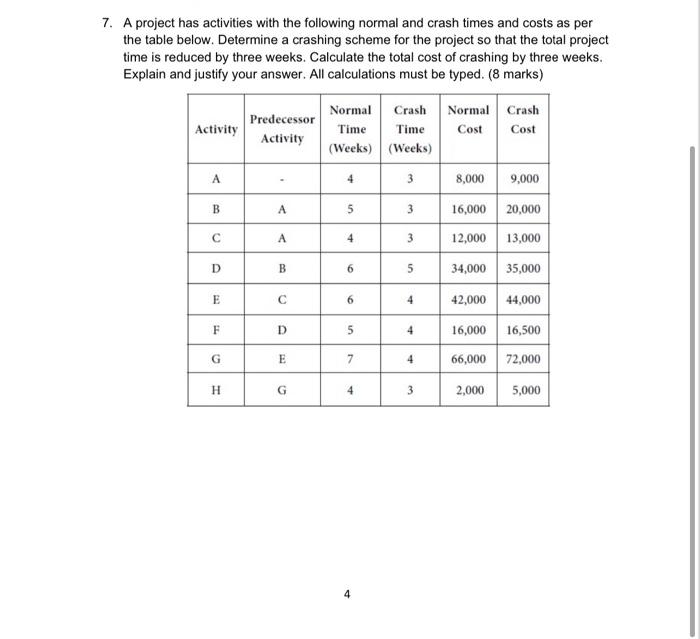 7. A project has activities with the following normal and crash times and costs as per the table below. Determine a crashing scheme for the project so that the total project time is reduced by three weeks. Calculate the total cost of crashing by three weeks. Explain and justify your answer. All calculations must be typed. (8 marks)

| Activity | Predecessor Activity | Normal Time (Weeks) | Crash Time (Weeks) | Normal Cost | Crash Cost |
|---|---|---|---|---|---|
| A | - | 4 | 3 | 8,000 | 9,000 |
| B | A | 5 | 3 | 16,000 | 20,000 |
| C | A | 4 | 3 | 12,000 | 13,000 |
| D | B | 6 | 5 | 34,000 | 35,000 |
| E | C | 6 | 4 | 42,000 | 44,000 |
| F | D | 5 | 4 | 16,000 | 16,500 |
| G | E | 7 | 4 | 66,000 | 72,000 |
| H | G | 4 | 3 | 2,000 | 5,000 |

4